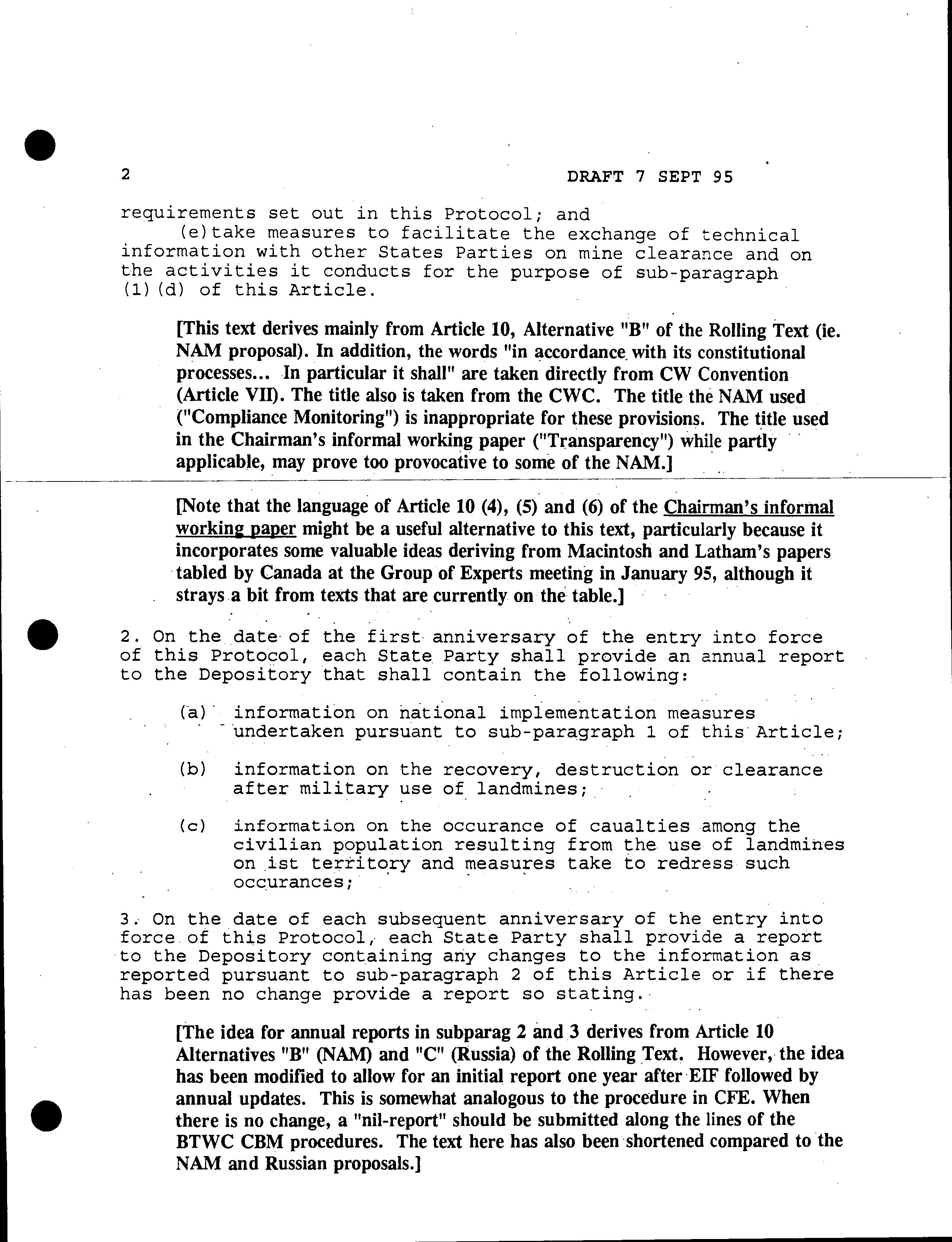 2 DRAFT 7 SEPT 95

requirements set out in this Protocol; and

(e)take measures to facilitate the exchange of technical information with other States Parties on mine clearance and on the activities it conducts for the purpose of sub-paragraph (1)(d) of this Article.

[This text derives mainly from Article 10, Alternative "B" of the Rolling Text (ie. NAM proposal). In addition, the words "in accordance with its constitutional processes... In particular it shall" are taken directly from CW Convention (Article VII). The title also is taken from the CWC. The title the NAM used ("Compliance Monitoring") is inappropriate for these provisions. The title used in the Chairman's informal working paper ("Transparency") while partly applicable, may prove too provocative to some of the NAM.]

[Note that the language of Article 10 (4), (5) and (6) of the Chairman's informal working paper might be a useful alternative to this text, particularly because it incorporates some valuable ideas deriving from Macintosh and Latham's papers tabled by Canada at the Group of Experts meeting in January 95, although it strays a bit from texts that are currently on the table.]

2. On the date of the first anniversary of the entry into force of this Protocol, each State Party shall provide an annual report to the Depository that shall contain the following:

(a) information on national implementation measures undertaken pursuant to sub-paragraph 1 of this Article;

(b) information on the recovery, destruction or clearance after military use of landmines;

(c) information on the occurance of caualties among the civilian population resulting from the use of landmines on ist territory and measures take to redress such occurances;

3. On the date of each subsequent anniversary of the entry into force of this Protocol, each State Party shall provide a report to the Depository containing any changes to the information as reported pursuant to sub-paragraph 2 of this Article or if there has been no change provide a report so stating.

[The idea for annual reports in subparag 2 and 3 derives from Article 10 Alternatives "B" (NAM) and "C" (Russia) of the Rolling Text. However, the idea has been modified to allow for an initial report one year after EIF followed by annual updates. This is somewhat analogous to the procedure in CFE. When there is no change, a "nil-report" should be submitted along the lines of the BTWC CBM procedures. The text here has also been shortened compared to the NAM and Russian proposals.]